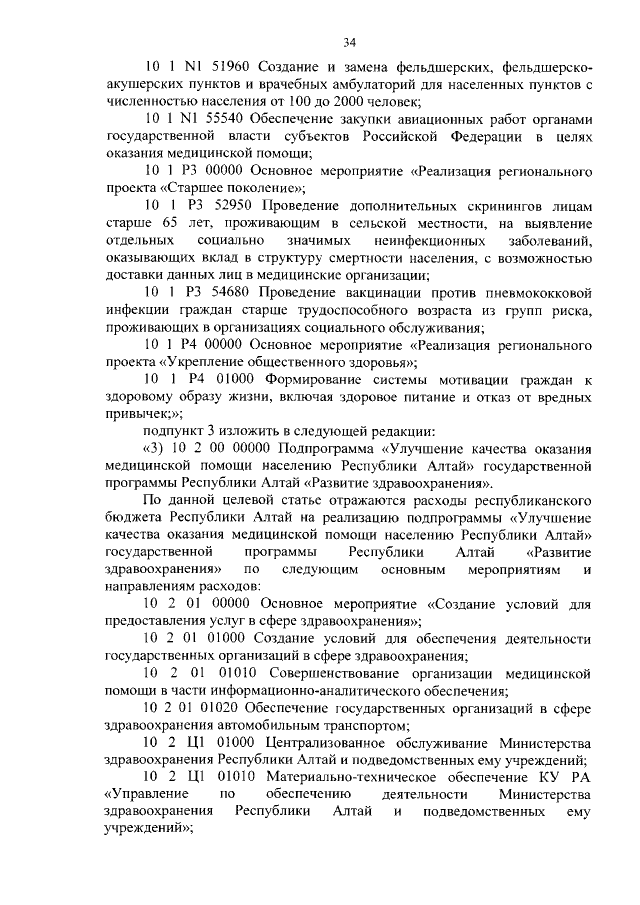 34

10 1 N1 51960 Создание и замена фельдшерских, фельдшерско-акушерских пунктов и врачебных амбулаторий для населенных пунктов с численностью населения от 100 до 2000 человек;

10 1 N1 55540 Обеспечение закупки авиационных работ органами государственной власти субъектов Российской Федерации в целях оказания медицинской помощи;

10 1 P3 00000 Основное мероприятие «Реализация регионального проекта «Старшее поколение»;

10 1 P3 52950 Проведение дополнительных скринингов лицам старше 65 лет, проживающим в сельской местности, на выявление отдельных социально значимых неинфекционных заболеваний, оказывающих вклад в структуру смертности населения, с возможностью доставки данных лиц в медицинские организации;

10 1 P3 54680 Проведение вакцинации против пневмококковой инфекции граждан старше трудоспособного возраста из групп риска, проживающих в организациях социального обслуживания;

10 1 P4 00000 Основное мероприятие «Реализация регионального проекта «Укрепление общественного здоровья»;

10 1 P4 01000 Формирование системы мотивации граждан к здоровому образу жизни, включая здоровое питание и отказ от вредных привычек;»;

подпункт 3 изложить в следующей редакции:

«3) 10 2 00 00000 Подпрограмма «Улучшение качества оказания медицинской помощи населению Республики Алтай» государственной программы Республики Алтай «Развитие здравоохранения».

По данной целевой статье отражаются расходы республиканского бюджета Республики Алтай на реализацию подпрограммы «Улучшение качества оказания медицинской помощи населению Республики Алтай» государственной программы Республики Алтай «Развитие здравоохранения» по следующим основным мероприятиям и направлениям расходов:

10 2 01 00000 Основное мероприятие «Создание условий для предоставления услуг в сфере здравоохранения»;

10 2 01 01000 Создание условий для обеспечения деятельности государственных организаций в сфере здравоохранения;

10 2 01 01010 Совершенствование организации медицинской помощи в части информационно-аналитического обеспечения;

10 2 01 01020 Обеспечение государственных организаций в сфере здравоохранения автомобильным транспортом;

10 2 Ц1 01000 Централизованное обслуживание Министерства здравоохранения Республики Алтай и подведомственных ему учреждений;

10 2 Ц1 01010 Материально-техническое обеспечение КУ РА «Управление по обеспечению деятельности Министерства здравоохранения Республики Алтай и подведомственных ему учреждений»;